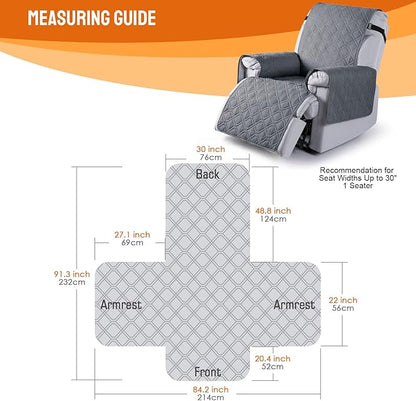 MEASURING GUIDE

Recommendation for Seat Widths Up to 30" 1 Seater

30 inch
76cm

Back

48.8 inch
124cm

27.1 inch
69cm

91.3 inch
232cm

Armrest

Armrest

22 inch
56cm

20.4 inch
52cm

Front

84.2 inch
214cm